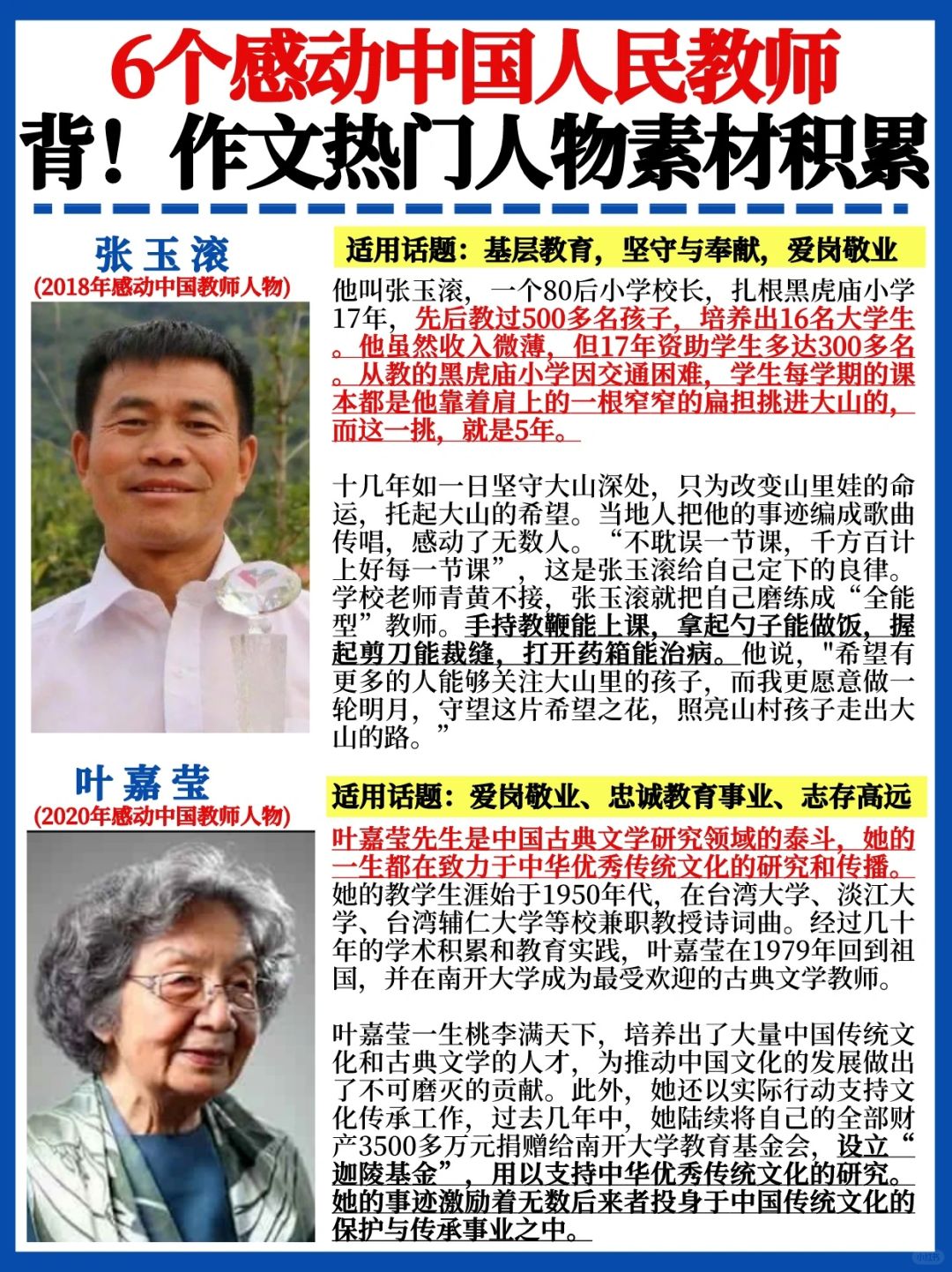 6个感动中国人民教师
背！作文热门人物素材积累

张玉滚
(2018年感动中国教师人物)

适用话题：基层教育，坚守与奉献，爱岗敬业

他叫张玉滚，一个80后小学校长，扎根黑虎庙小学17年，先后教过500多名孩子，培养出16名大学生。他虽然收入微薄，但17年资助学生多达300多名。从教的黑虎庙小学因交通困难，学生每学期的课本都是他靠着肩上的一根窄窄的扁担挑进大山的，而这一挑，就是5年。

十几年如一日坚守大山深处，只为改变山里娃的命运，托起大山的希望。当地人把他的事迹编成歌曲传唱，感动了无数人。“不耽误一节课，千方百计上好每一节课”，这是张玉滚给自己定下的良律。学校老师青黄不接，张玉滚就把自己磨练成“全能型”教师。手持教鞭能上课，拿起勺子能做饭，握起剪刀能裁缝，打开药箱能治病。他说，"希望有更多的人能够关注大山里的孩子，而我更愿意做一轮明月，守望这片希望之花，照亮山村孩子走出大山的路。”

叶嘉莹
(2020年感动中国教师人物)

适用话题：爱岗敬业、忠诚教育事业、志存高远

叶嘉莹先生是中国古典文学研究领域的泰斗，她的一生都在致力于中华优秀传统文化的研究和传播。她的教学生涯始于1950年代，在台湾大学、淡江大学、台湾辅仁大学等校兼职教授诗词曲。经过几十年的学术积累和教育实践，叶嘉莹在1979年回到祖国，并在南开大学成为最受欢迎的古典文学教师。

叶嘉莹一生桃李满天下，培养出了大量中国传统文化和古典文学的人才，为推动中国文化的发展做出了不可磨灭的贡献。此外，她还以实际行动支持文化传承工作，过去几年中，她陆续将自己的全部财产3500多万元捐赠给南开大学教育基金会，设立“迦陵基金”，用以支持中华优秀传统文化的研究。她的事迹激励着无数后来者投身于中国传统文化的保护与传承事业之中。